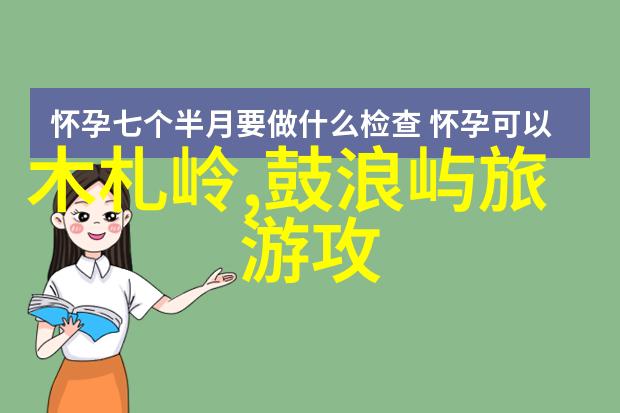 怀孕七个半月要做什么检查 怀孕可以

木札岭,鼓浪屿旅游攻